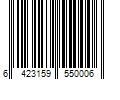 6 423159 550006